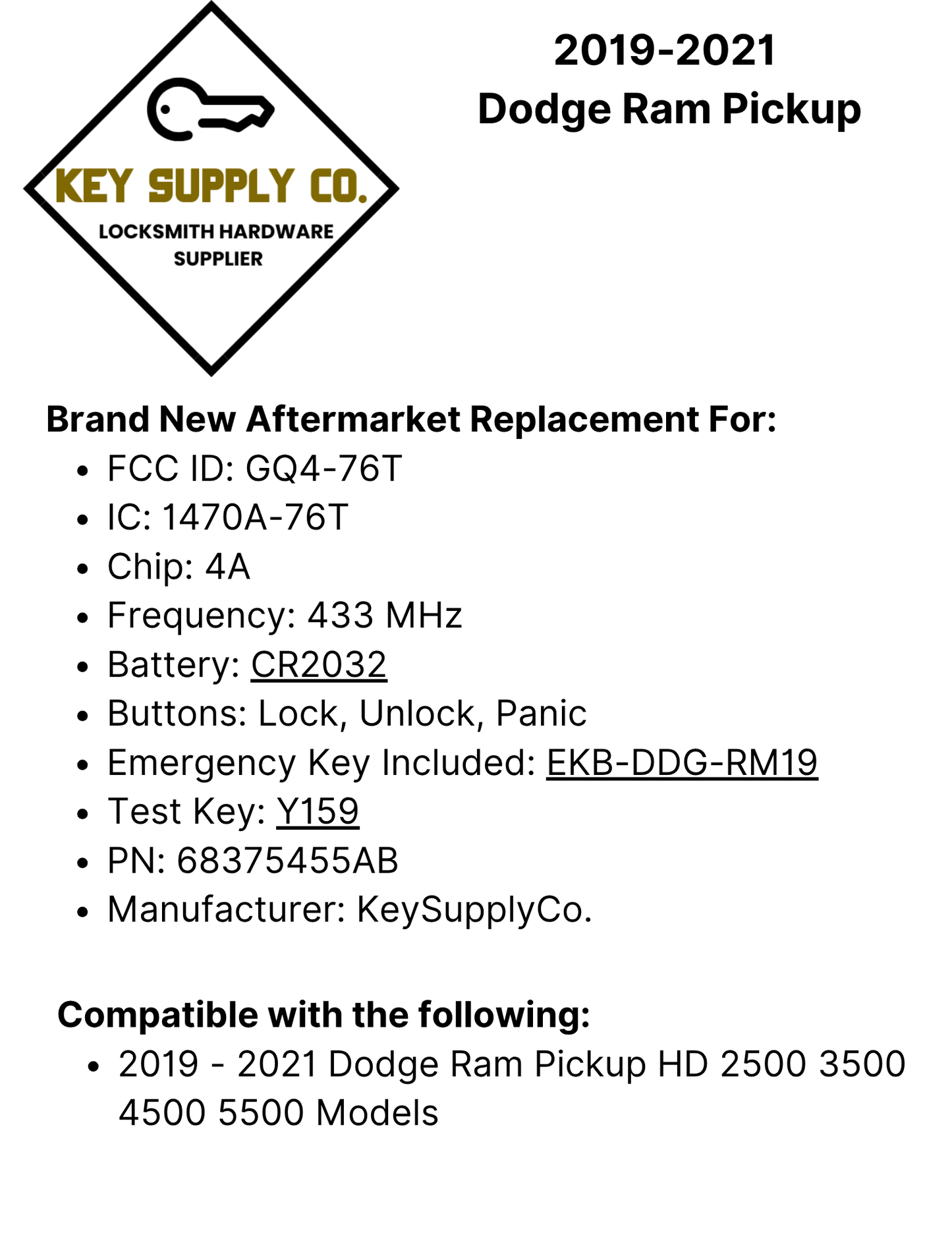 KEY SUPPLY CO.
LOCKSMITH HARDWARE SUPPLIER

2019-2021
Dodge Ram Pickup

Brand New Aftermarket Replacement For:
- FCC ID: GQ4-76T
- IC: 1470A-76T
- Chip: 4A
- Frequency: 433 MHz
- Battery: CR2032
- Buttons: Lock, Unlock, Panic
- Emergency Key Included: EKB-DDG-RM19
- Test Key: Y159
- PN: 68375455AB
- Manufacturer: KeySupplyCo.

Compatible with the following:
- 2019 - 2021 Dodge Ram Pickup HD 2500 3500 4500 5500 Models